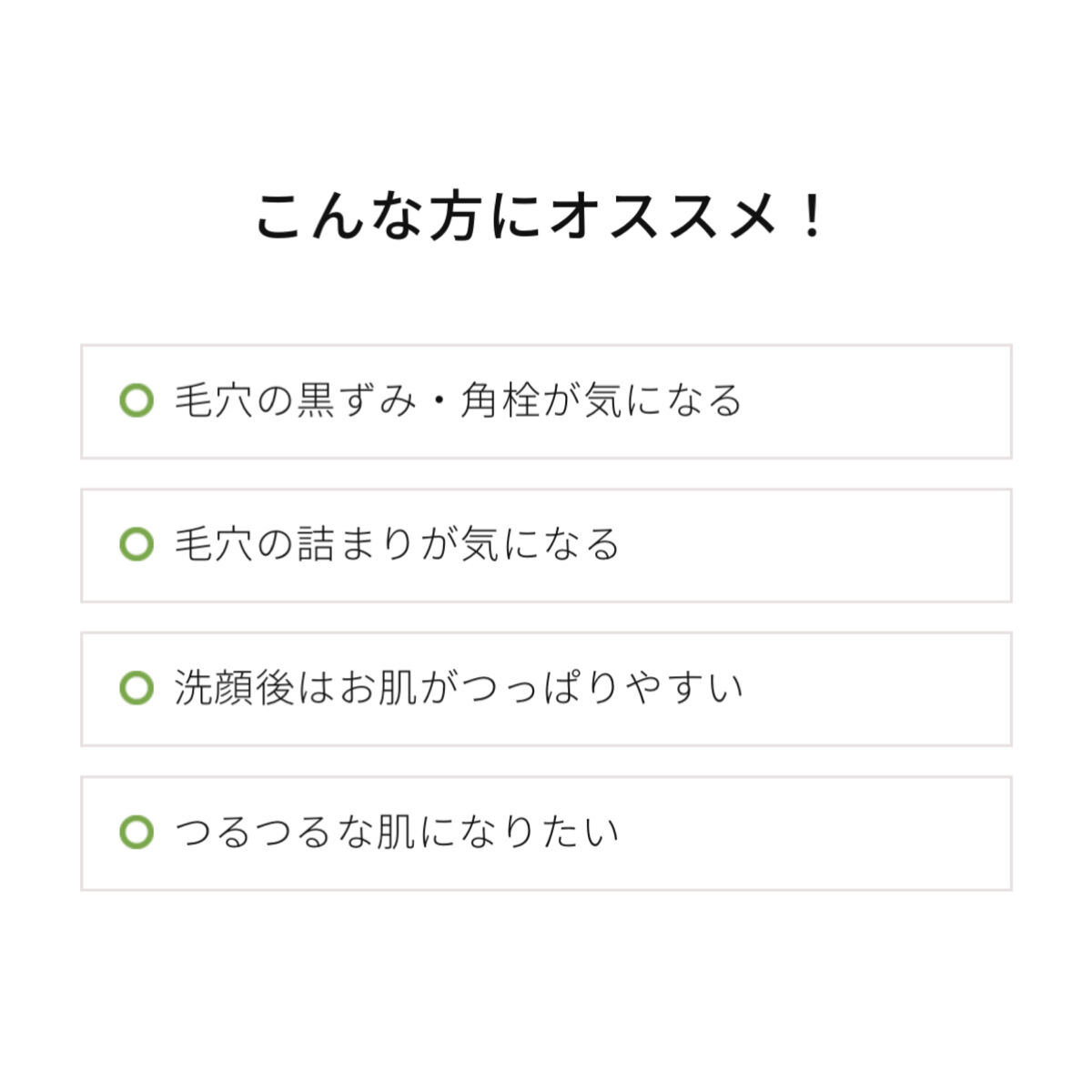 こんな方にオススメ！

毛穴の黒ずみ・角栓が気になる

毛穴の詰まりが気になる

洗顔後はお肌がつっぱりやすい

つるつるな肌になりたい